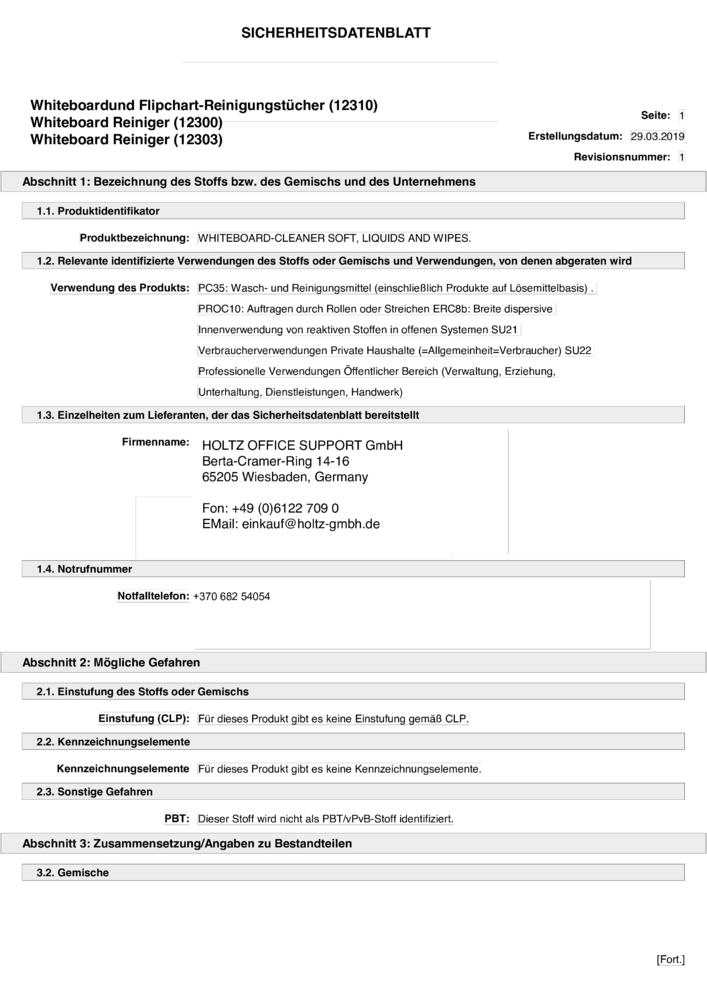 SICHERHEITSDATENBLATT

Whiteboardund Flipchart-Reinigungstücher (12310)
Whiteboard Reiniger (12300)
Whiteboard Reiniger (12303)

Seite: 1
Erstellungsdatum: 29.03.2019
Revisionsnummer: 1

Abschnitt 1: Bezeichnung des Stoffs bzw. des Gemischs und des Unternehmens

1.1. Produktidentifikator

Produktbezeichnung: WHITEBOARD-CLEANER SOFT, LIQUIDS AND WIPES.

1.2. Relevante identifizierte Verwendungen des Stoffs oder Gemischs und Verwendungen, von denen abgeraten wird

Verwendung des Produkts: PC35: Wasch- und Reinigungsmittel (einschließlich Produkte auf Lösemittelbasis) .
PROC10: Auftragen durch Rollen oder Streichen ERC8b: Breite dispersive
Innenverwendung von reaktiven Stoffen in offenen Systemen SU21
Verbraucherverwendungen Private Haushalte (=Allgemeinheit=Verbraucher) SU22
Professionelle Verwendungen Öffentlicher Bereich (Verwaltung, Erziehung, Unterhaltung, Dienstleistungen, Handwerk)

1.3. Einzelheiten zum Lieferanten, der das Sicherheitsdatenblatt bereitstellt

Firmenname: HOLTZ OFFICE SUPPORT GmbH
Berta-Cramer-Ring 14-16
65205 Wiesbaden, Germany

Fon: +49 (0)6122 709 0
EMail: einkauf@holtz-gmbh.de

1.4. Notrufnummer

Notfalltelefon: +370 682 54054

Abschnitt 2: Mögliche Gefahren

2.1. Einstufung des Stoffs oder Gemischs

Einstufung (CLP): Für dieses Produkt gibt es keine Einstufung gemäß CLP.

2.2. Kennzeichnungselemente

Kennzeichnungselemente Für dieses Produkt gibt es keine Kennzeichnungselemente.

2.3. Sonstige Gefahren

PBT: Dieser Stoff wird nicht als PBT/vPvB-Stoff identifiziert.

Abschnitt 3: Zusammensetzung/Angaben zu Bestandteilen

3.2. Gemische

[Fort.]